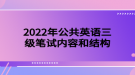 2022年公共英语三级笔试内容和结构